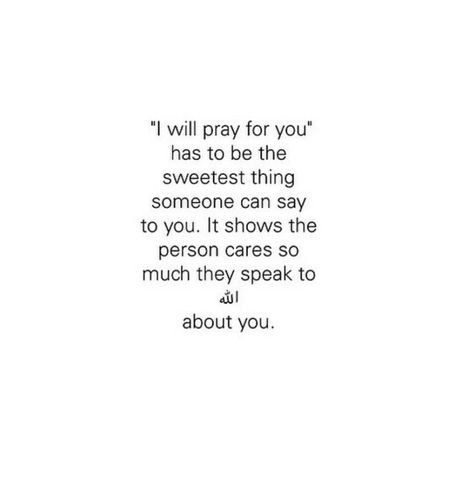 "I will pray for you" has to be the sweetest thing someone can say to you. It shows the person cares so much they speak to الله about you.